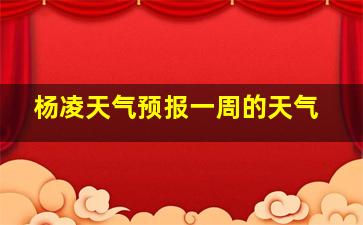 杨凌天气预报一周的天气